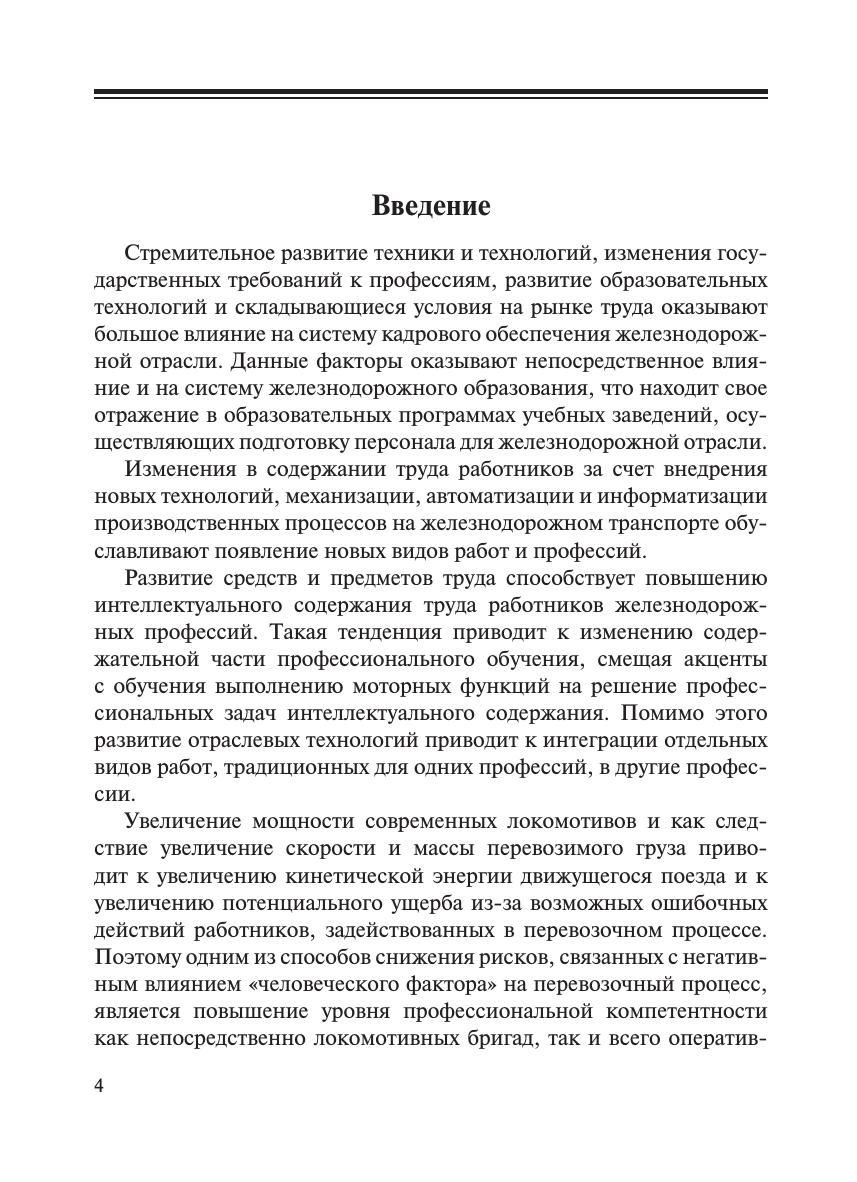 Введение

Стремительное развитие техники и технологий, изменения государственных требований к профессиям, развитие образовательных технологий и складывающиеся условия на рынке труда оказывают большое влияние на систему кадрового обеспечения железнодорожной отрасли. Данные факторы оказывают непосредственное влияние и на систему железнодорожного образования, что находит свое отражение в образовательных программах учебных заведений, осуществляющих подготовку персонала для железнодорожной отрасли.

Изменения в содержании труда работников за счет внедрения новых технологий, механизации, автоматизации и информатизации производственных процессов на железнодорожном транспорте обуславливают появление новых видов работ и профессий.

Развитие средств и предметов труда способствует повышению интеллектуального содержания труда работников железнодорожных профессий. Такая тенденция приводит к изменению содержательной части профессионального обучения, смещая акценты с обучения выполнению моторных функций на решение профессиональных задач интеллектуального содержания. Помимо этого развитие отраслевых технологий приводит к интеграции отдельных видов работ, традиционных для одних профессий, в другие профессии.

Увеличение мощности современных локомотивов и как следствие увеличение скорости и массы перевозимого груза приводит к увеличению кинетической энергии движущегося поезда и к увеличению потенциального ущерба из-за возможных ошибочных действий работников, задействованных в перевозочном процессе. Поэтому одним из способов снижения рисков, связанных с негативным влиянием «человеческого фактора» на перевозочный процесс, является повышение уровня профессиональной компетентности как непосредственно локомотивных бригад, так и всего оператив-

4